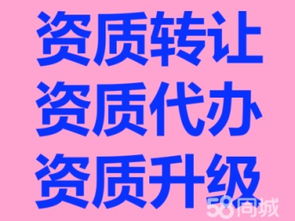 资质转让
资质代办
资质升级

58同城